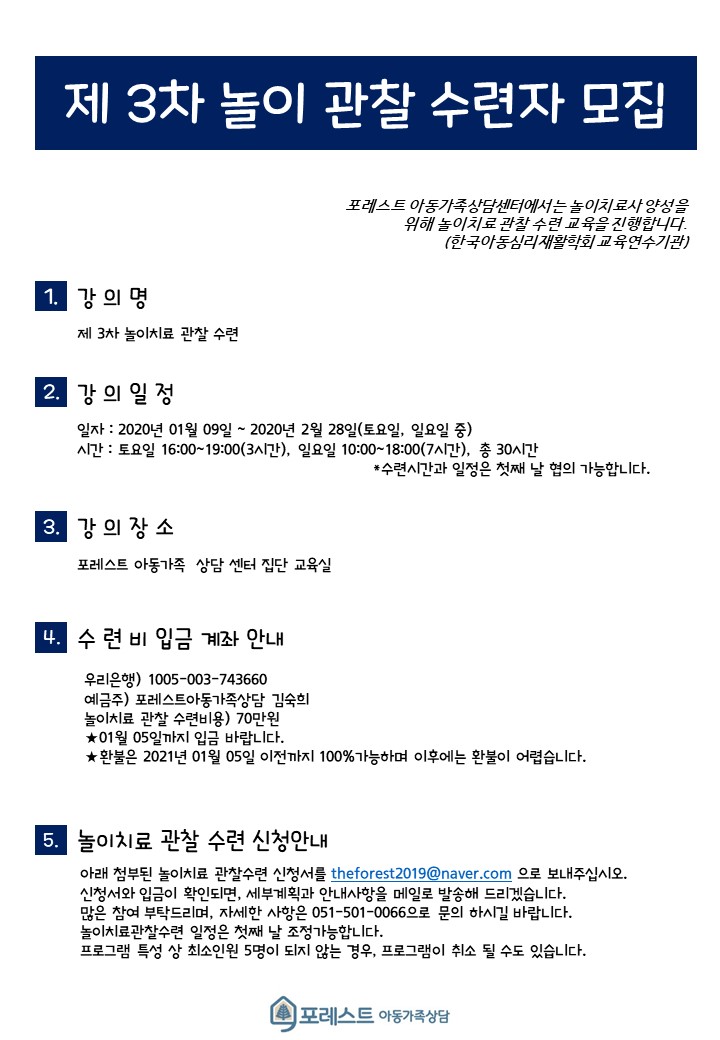 제 3차 놀이 관찰 수련자 모집

포레스트 아동가족상담센터에서는 놀이치료사 양성을 위해 놀이치료 관찰 수련 교육을 진행합니다.
(한국아동심리재활학회 교육연수기관)

1. 강 의 명

제 3차 놀이치료 관찰 수련

2. 강 의 일 정

일자 : 2020년 01월 09일 ~ 2020년 2월 28일(토요일, 일요일 중)
시간 : 토요일 16:00~19:00(3시간), 일요일 10:00~18:00(7시간), 총 30시간
*수련시간과 일정은 첫째 날 협의 가능합니다.

3. 강 의 장 소

포레스트 아동가족 상담 센터 집단 교육실

4. 수 련 비 입금 계좌 안내

우리은행) 1005-003-743660
예금주) 포레스트아동가족상담 김숙희
놀이치료 관찰 수련비용) 70만원
★01월 05일까지 입금 바랍니다.
★환불은 2021년 01월 05일 이전까지 100%가능하며 이후에는 환불이 어렵습니다.

5. 놀이치료 관찰 수련 신청안내

아래 첨부된 놀이치료 관찰수련 신청서를 theforest2019@naver.com 으로 보내주십시오.
신청서와 입금이 확인되면, 세부계획과 안내사항을 메일로 발송해 드리겠습니다.
많은 참여 부탁드리며, 자세한 사항은 051-501-0066으로 문의 하시길 바랍니다.
놀이치료관찰수련 일정은 첫째 날 조정가능합니다.
프로그램 특성 상 최소인원 5명이 되지 않는 경우, 프로그램이 취소 될 수도 있습니다.

포레스트 아동가족상담